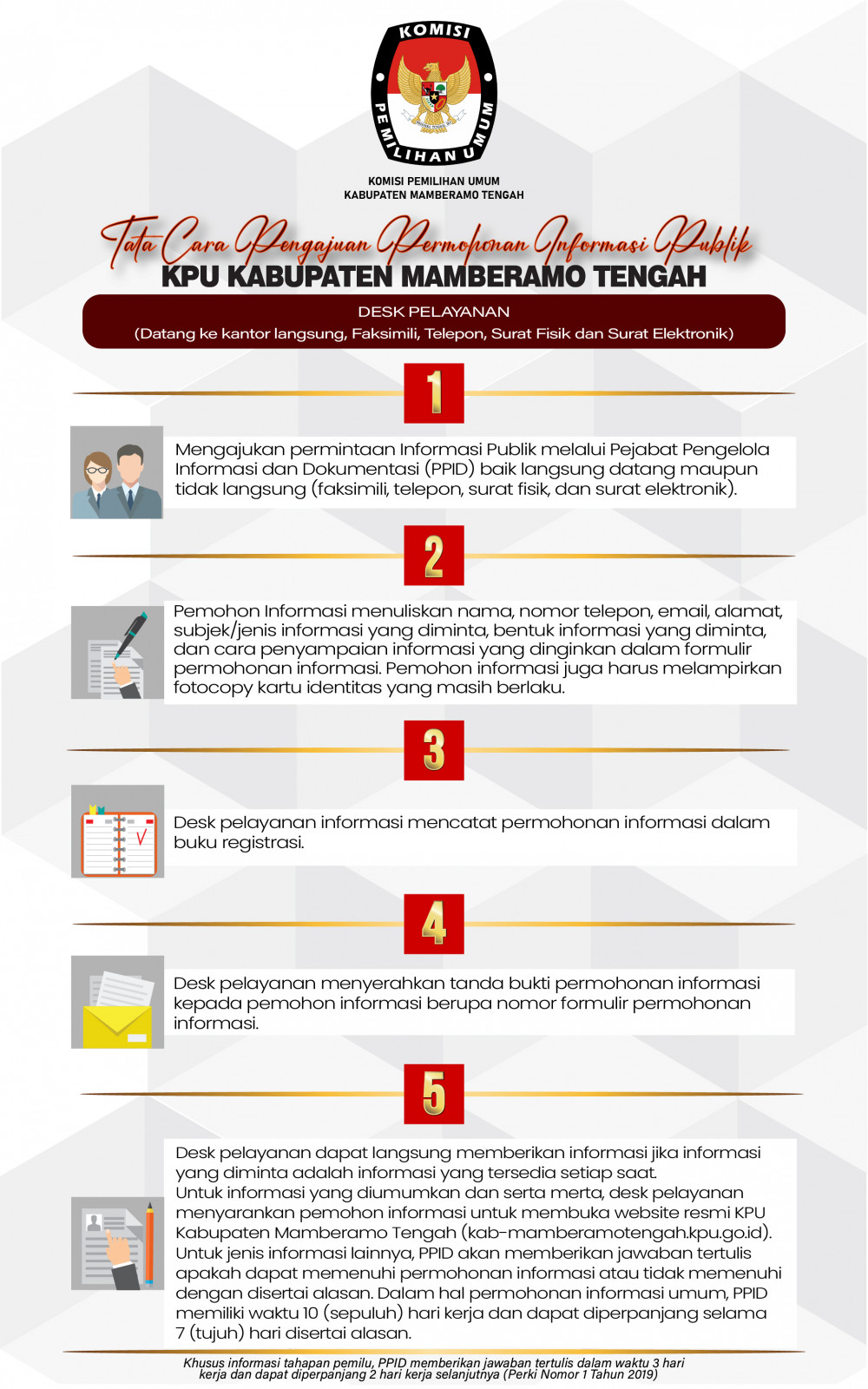 KOMISI PEMILIHAN UMUM

KOMISI PEMILIHAN UMUM
KABUPATEN MAMBERAMO TENGAH

Tata Cara Pengajuan Permohonan Informasi Publik
KPU KABUPATEN MAMBERAMO TENGAH

DESK PELAYANAN
(Datang ke kantor langsung, Faksimili, Telepon, Surat Fisik dan Surat Elektronik)

1

Mengajukan permintaan Informasi Publik melalui Pejabat Pengelola Informasi dan Dokumentasi (PPID) baik langsung datang maupun tidak langsung (faksimili, telepon, surat fisik, dan surat elektronik).

2

Pemohon Informasi menuliskan nama, nomor telepon, email, alamat, subjek/jenis informasi yang diminta, bentuk informasi yang diminta, dan cara penyampaian informasi yang dinginkan dalam formulir permohonan informasi. Pemohon informasi juga harus melampirkan fotocopy kartu identitas yang masih berlaku.

3

Desk pelayanan informasi mencatat permohonan informasi dalam buku registrasi.

4

Desk pelayanan menyerahkan tanda bukti permohonan informasi kepada pemohon informasi berupa nomor formulir permohonan informasi.

5

Desk pelayanan dapat langsung memberikan informasi jika informasi yang diminta adalah informasi yang tersedia setiap saat.
Untuk informasi yang diumumkan dan serta merta, desk pelayanan menyarankan pemohon informasi untuk membuka website resmi KPU Kabupaten Mamberamo Tengah (kab-mamberamotengah.kpu.go.id).
Untuk jenis informasi lainnya, PPID akan memberikan jawaban tertulis apakah dapat memenuhi permohonan informasi atau tidak memenuhi dengan disertai alasan. Dalam hal permohonan informasi umum, PPID memiliki waktu 10 (sepuluh) hari kerja dan dapat diperpanjang selama 7 (tujuh) hari disertai alasan.

Khusus informasi tahapan pemilu, PPID memberikan jawaban tertulis dalam waktu 3 hari kerja dan dapat diperpanjang 2 hari kerja selanjutnya (Perki Nomor 1 Tahun 2019)